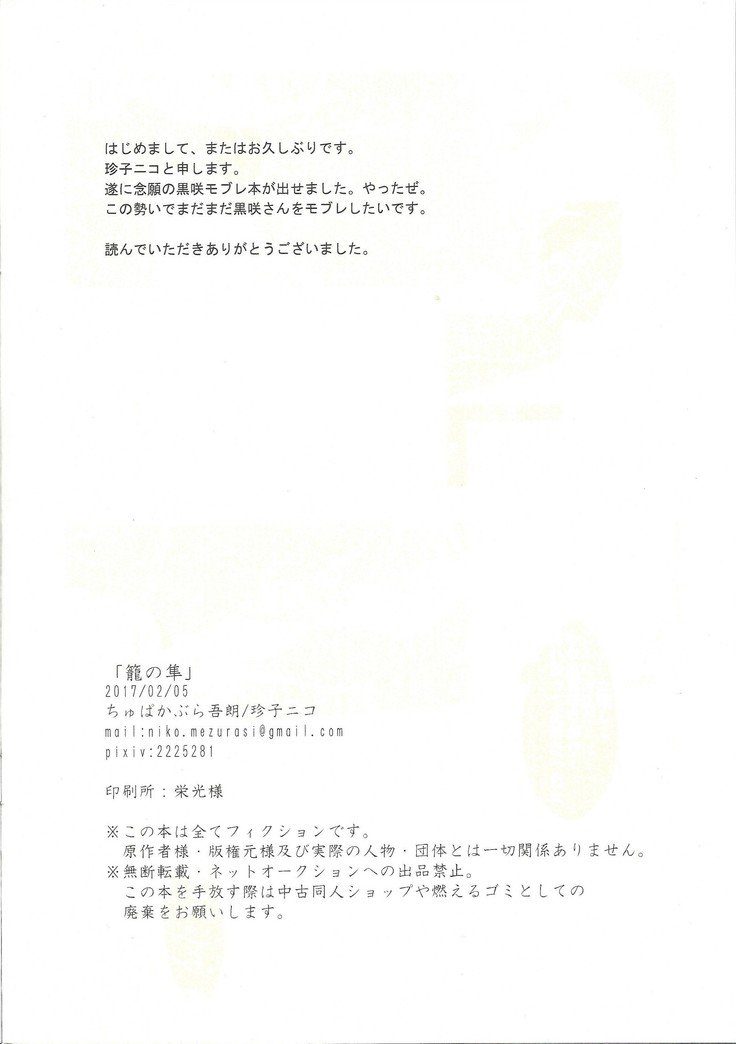 はじめまして、またはお久しぶりです。
珍子ニコと申します。
遂に念願の黒咲モブレ本が出せました。やったぜ。
この勢いでまだまだ黒咲さんをモブレしたいです。

読んでいただきありがとうございました。

「籠の隼」
2017/02/05
ちゅぱかぶら吾朗/珍子ニコ
mail:niko.mezurasi@gmail.com
pixiv:2225281

印刷所：栄光様

※この本は全てフィクションです。
原作者様・版権元様及び実際の人物・団体とは一切関係ありません。
※無断転載・ネットオークションへの出品禁止。
この本を手放す際は中古同人ショップや燃えるゴミとしての廃棄をお願いします。